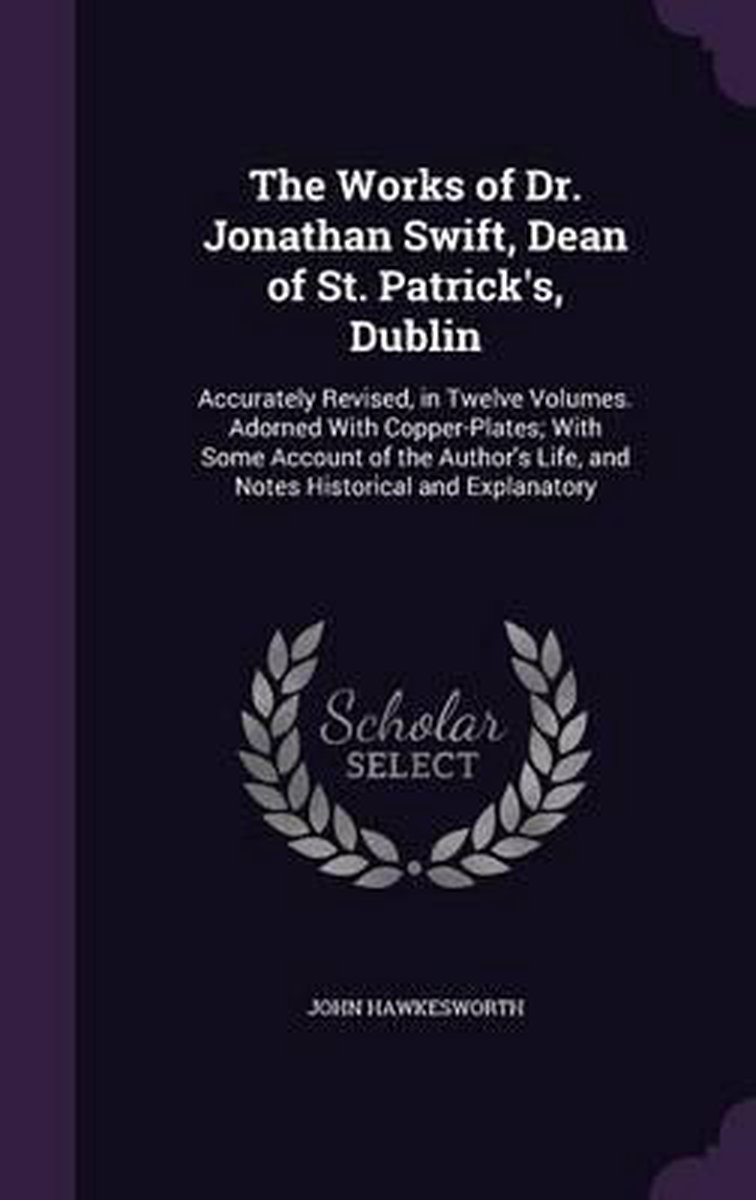 The Works of Dr. Jonathan Swift, Dean of St. Patrick's, Dublin

Accurately Revised, in Twelve Volumes. Adorned With Copper-Plates; With Some Account of the Author's Life, and Notes Historical and Explanatory

Scholar
SELECT

JOHN HAWKESWORTH